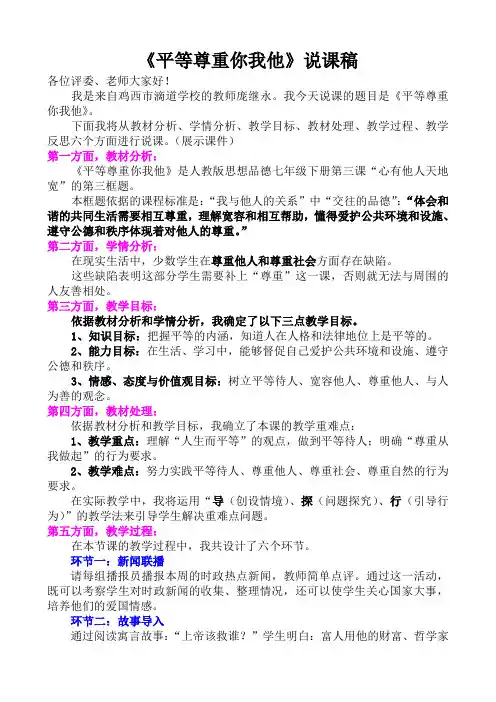 《平等尊重你我他》说课稿

各位评委、老师大家好！

我是来自鸡西市滴道学校的教师庞继永。我今天说课的题目是《平等尊重你我他》。

下面我将从教材分析、学情分析、教学目标、教材处理、教学过程、教学反思六个方面进行说课。（展示课件）

第一方面，教材分析：

《平等尊重你我他》是人教版思想品德七年级下册第三课“心有他人天地宽”的第三框题。

本框题依据的课程标准是：“我与他人的关系”中“交往的品德”：“体会和谐的共同生活需要相互尊重，理解宽容和相互帮助，懂得爱护公共环境和设施、遵守公德和秩序体现着对他人的尊重。”

第二方面，学情分析：

在现实生活中，少数学生在尊重他人和尊重社会方面存在缺陷。

这些缺陷表明这部分学生需要补上“尊重”这一课，否则就无法与周围的人友善相处。

第三方面，教学目标：

依据教材分析和学情分析，我确定了以下三点教学目标。

1、知识目标：把握平等的内涵，知道人在人格和法律地位上是平等的。

2、能力目标：在生活、学习中，能够督促自己爱护公共环境和设施、遵守公德和秩序。

3、情感、态度与价值观目标：树立平等待人、宽容他人、尊重他人、与人为善的观念。

第四方面，教材处理：

依据教材分析和教学目标，我确立了本课的教学重难点：

1、教学重点：理解“人生而平等”的观点，做到平等待人；明确“尊重从我做起”的行为要求。

2、教学难点：努力实践平等待人、尊重他人、尊重社会、尊重自然的行为要求。

在实际教学中，我将运用“导（创设情境）、探（问题探究）、行（引导行为）”的教学法来引导学生解决重难点问题。

第五方面，教学过程：

在本节课的教学过程中，我共设计了六个环节。

环节一：新闻联播

请每组播报员播报本周的时政热点新闻，教师简单点评。通过这一活动，既可以考察学生对时政新闻的收集、整理情况，还可以使学生关心国家大事，培养他们的爱国情感。

环节二：故事导入

通过阅读寓言故事：“上帝该救谁？”学生明白：富人用他的财富、哲学家